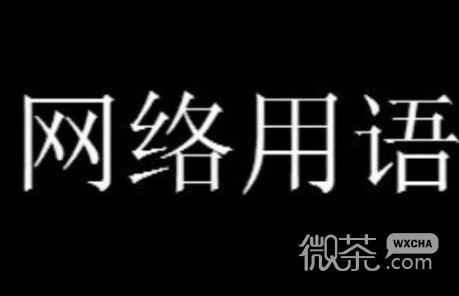 网络用语

微茶 WXCHA .com